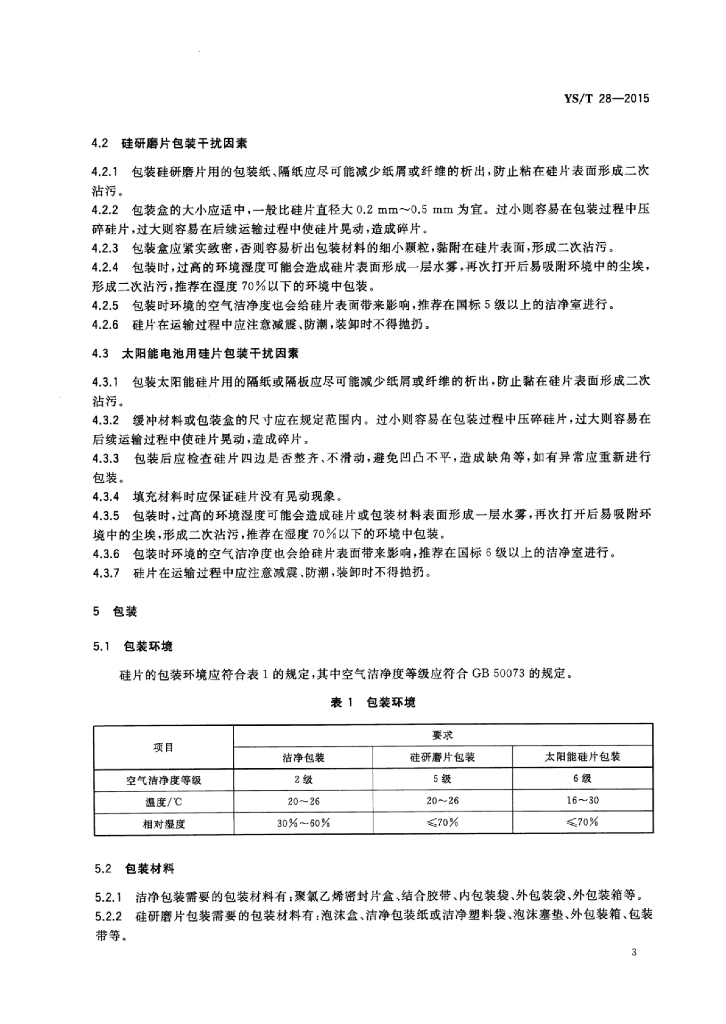 YS/T 28—2015

4.2 硅研磨片包装干扰因素

4.2.1 包装硅研磨片用的包装纸、隔纸应尽可能减少纸屑或纤维的析出，防止粘在硅片表面形成二次沾污。

4.2.2 包装盒的大小应适中，一般比硅片直径大 0.2 mm～0.5 mm 为宜。过小则容易在包装过程中压碎硅片，过大则容易在后续运输过程中使硅片晃动，造成碎片。

4.2.3 包装盒应紧实致密，否则容易析出包装材料的细小颗粒，黏附在硅片表面，形成二次沾污。

4.2.4 包装时，过高的环境湿度可能会造成硅片表面形成一层水雾，再次打开后易吸附环境中的尘埃，形成二次沾污，推荐在湿度 70%以下的环境中包装。

4.2.5 包装时环境的空气洁净度也会给硅片表面带来影响，推荐在国标 5 级以上的洁净室进行。

4.2.6 硅片在运输过程中应注意减震、防潮，装卸时不得抛扔。

4.3 太阳能电池用硅片包装干扰因素

4.3.1 包装太阳能硅片用的隔纸或隔板应尽可能减少纸屑或纤维的析出，防止黏在硅片表面形成二次沾污。

4.3.2 缓冲材料或包装盒的尺寸应在规定范围内。过小则容易在包装过程中压碎硅片，过大则容易在后续运输过程中使硅片晃动，造成碎片。

4.3.3 包装后应检查硅片四边是否整齐、不滑动，避免凹凸不平，造成缺角等，如有异常应重新进行包装。

4.3.4 填充材料时应保证硅片没有晃动现象。

4.3.5 包装时，过高的环境湿度可能会造成硅片或包装材料表面形成一层水雾，再次打开后易吸附环境中的尘埃，形成二次沾污，推荐在湿度 70%以下的环境中包装。

4.3.6 包装时环境的空气洁净度也会给硅片表面带来影响，推荐在国标 6 级以上的洁净室进行。

4.3.7 硅片在运输过程中应注意减震、防潮，装卸时不得抛扔。

5 包装

5.1 包装环境

硅片的包装环境应符合表 1 的规定，其中空气洁净度等级应符合 GB 50073 的规定。

表 1 包装环境

| 项目 | 要求 | | |
|---|---|---|---|
| | 洁净包装 | 硅研磨片包装 | 太阳能硅片包装 |
| 空气洁净度等级 | 2 级 | 5 级 | 6 级 |
| 温度/℃ | 20～26 | 20～26 | 16～30 |
| 相对湿度 | 30%～60% | ≤70% | ≤70% |

5.2 包装材料

5.2.1 洁净包装需要的包装材料有：聚氯乙烯密封片盒、结合胶带、内包装袋、外包装袋、外包装箱等。

5.2.2 硅研磨片包装需要的包装材料有：泡沫盒、洁净包装纸或洁净塑料袋、泡沫塞垫、外包装箱、包装带等。

3